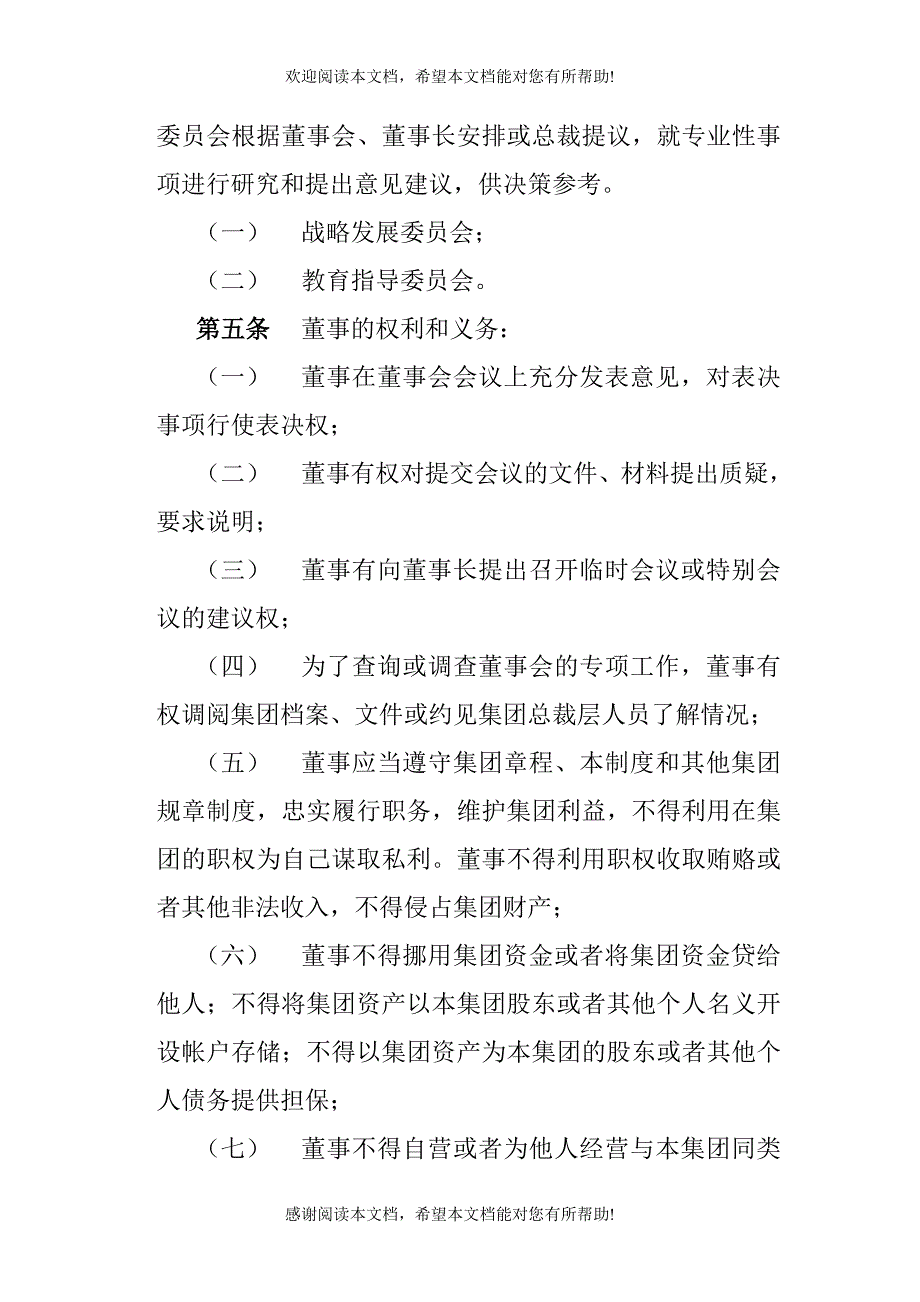 欢迎阅读本文档，希望本文档能对您有所帮助!

委员会根据董事会、董事长安排或总裁提议，就专业性事项进行研究和提出意见建议，供决策参考。

（一）　战略发展委员会；

（二）　教育指导委员会。

第五条　董事的权利和义务：

（一）　董事在董事会会议上充分发表意见，对表决事项行使表决权；

（二）　董事有权对提交会议的文件、材料提出质疑，要求说明；

（三）　董事有向董事长提出召开临时会议或特别会议的建议权；

（四）　为了查询或调查董事会的专项工作，董事有权调阅集团档案、文件或约见集团总裁层人员了解情况；

（五）　董事应当遵守集团章程、本制度和其他集团规章制度，忠实履行职务，维护集团利益，不得利用在集团的职权为自己谋取私利。董事不得利用职权收取贿赂或者其他非法收入，不得侵占集团财产；

（六）　董事不得挪用集团资金或者将集团资金贷给他人；不得将集团资产以本集团股东或者其他个人名义开设帐户存储；不得以集团资产为本集团的股东或者其他个人债务提供担保；

（七）　董事不得自营或者为他人经营与本集团同类

感谢阅读本文档，希望本文档能对您有所帮助!